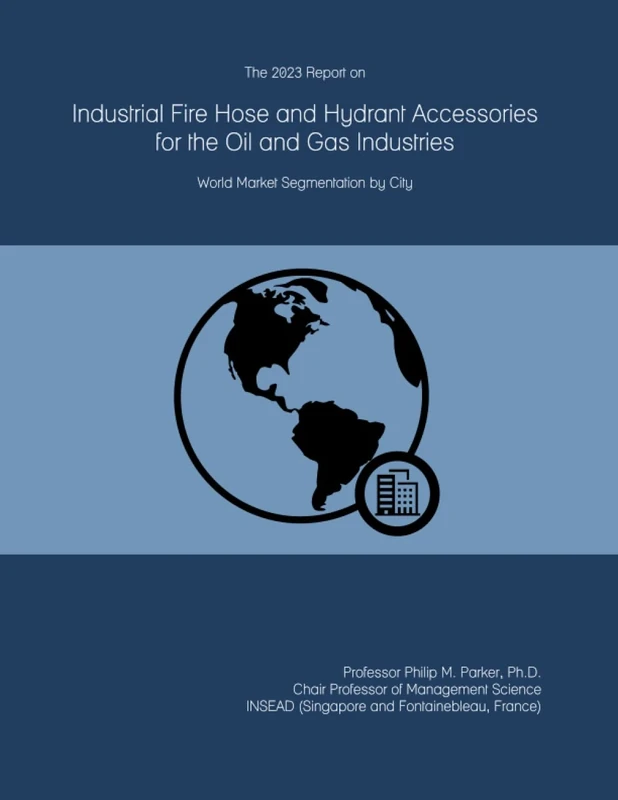 The 2023 Report on

Industrial Fire Hose and Hydrant Accessories for the Oil and Gas Industries

World Market Segmentation by City

Professor Philip M. Parker, Ph.D.
Chair Professor of Management Science
INSEAD (Singapore and Fontainebleau, France)